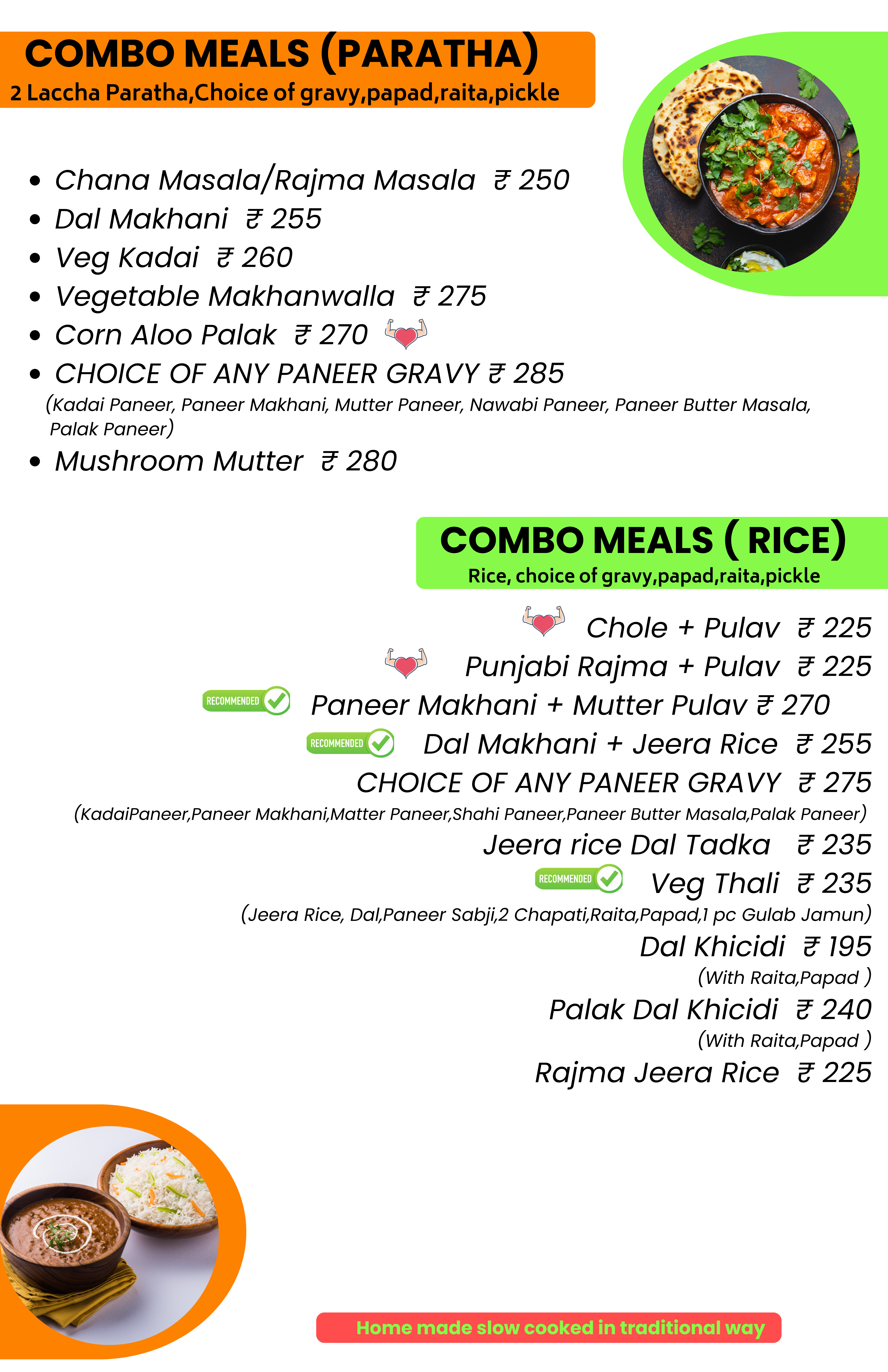 COMBO MEALS (PARATHA)
2 Laccha Paratha,Choice of gravy,papad,raita,pickle

• Chana Masala/Rajma Masala ₹ 250
• Dal Makhani ₹ 255
• Veg Kadai ₹ 260
• Vegetable Makhanwalla ₹ 275
• Corn Aloo Palak ₹ 270
• CHOICE OF ANY PANEER GRAVY ₹ 285

(Kadai Paneer, Paneer Makhani, Mutter Paneer, Nawabi Paneer, Paneer Butter Masala, Palak Paneer)

• Mushroom Mutter ₹ 280

COMBO MEALS ( RICE)
Rice, choice of gravy,papad,raita,pickle

Chole + Pulav ₹ 225
Punjabi Rajma + Pulav ₹ 225
RECOMMENDED Paneer Makhani + Mutter Pulav ₹ 270
RECOMMENDED Dal Makhani + Jeera Rice ₹ 255
CHOICE OF ANY PANEER GRAVY ₹ 275
(KadaiPaneer,Paneer Makhani,Matter Paneer,Shahi Paneer,Paneer Butter Masala,Palak Paneer)
Jeera rice Dal Tadka ₹ 235
RECOMMENDED Veg Thali ₹ 235
(Jeera Rice, Dal,Paneer Sabji,2 Chapati,Raita,Papad,1 pc Gulab Jamun)
Dal Khicidi ₹ 195
(With Raita,Papad )
Palak Dal Khicidi ₹ 240
(With Raita,Papad )
Rajma Jeera Rice ₹ 225

Home made slow cooked in traditional way